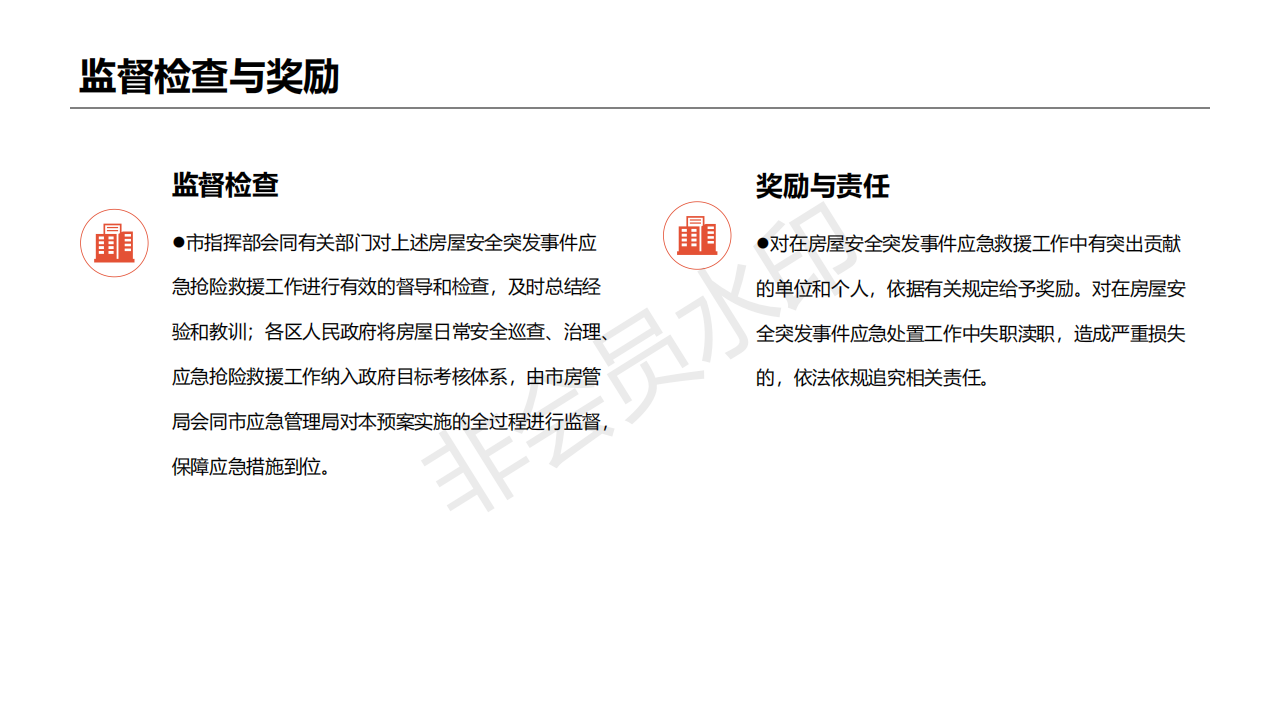 监督检查与奖励

监督检查

●市指挥部会同有关部门对上述房屋安全突发事件应急抢险救援工作进行有效的督导和检查，及时总结经验和教训；各区人民政府将房屋日常安全巡查、治理、应急抢险救援工作纳入政府目标考核体系，由市房管局会同市应急管理局对本预案实施的全过程进行监督，保障应急措施到位。

奖励与责任

●对在房屋安全突发事件应急救援工作中有突出贡献的单位和个人，依据有关规定给予奖励。对在房屋安全突发事件应急处置工作中失职渎职，造成严重损失的，依法依规追究相关责任。

非会员水印